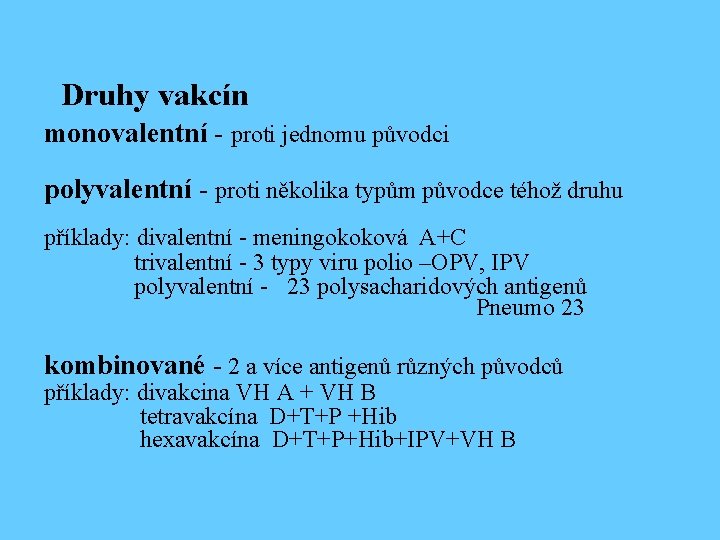 Druhy vakcín

monovalentní - proti jednomu původci

polyvalentní - proti několika typům původce téhož druhu

příklady: divalentní - meningokoková A+C
trivalentní - 3 typy viru polio –OPV, IPV
polyvalentní - 23 polysacharidových antigenů
Pneumo 23

kombinované - 2 a více antigenů různých původců
příklady: divakcina VH A + VH B
tetravakcína D+T+P +Hib
hexavakcína D+T+P+Hib+IPV+VH B